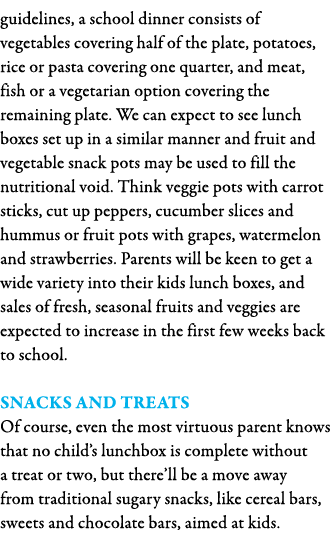 guidelines, a school dinner consists of vegetables covering half of the plate, potatoes, rice or pasta covering one quarter, and meat, fish or a vegetarian option covering the remaining plate. We can expect to see lunch boxes set up in a similar manner and fruit and vegetable snack pots may be used to fill the nutritional void. Think veggie pots with carrot sticks, cut up peppers, cucumber slices and hummus or fruit pots with grapes, watermelon and strawberries. Parents will be keen to get a wide variety into their kids lunch boxes, and sales of fresh, seasonal fruits and veggies are expected to increase in the first few weeks back to school.

SNACKS AND TREATS
Of course, even the most virtuous parent knows that no child's lunchbox is complete without a treat or two, but there'll be a move away from traditional sugary snacks, like cereal bars, sweets and chocolate bars, aimed at kids.